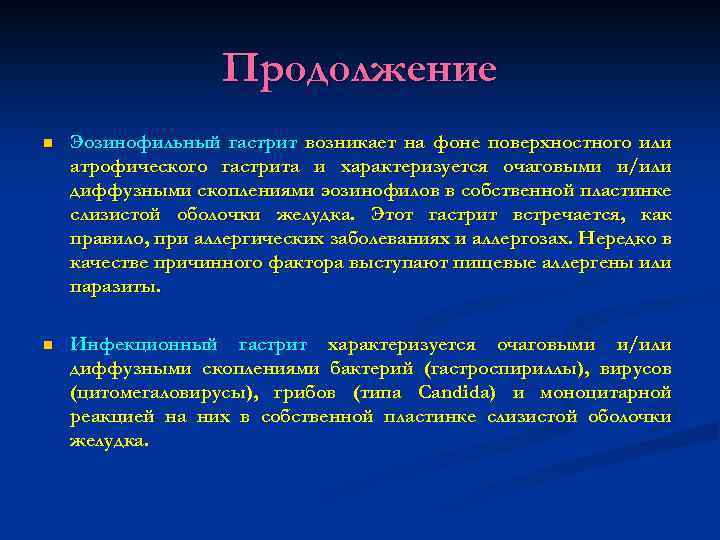 Продолжение

Эозинофильный гастрит возникает на фоне поверхностного или атрофического гастрита и характеризуется очаговыми и/или диффузными скоплениями эозинофилов в собственной пластинке слизистой оболочки желудка. Этот гастрит встречается, как правило, при аллергических заболеваниях и аллергозах. Нередко в качестве причинного фактора выступают пищевые аллергены или паразиты.

Инфекционный гастрит характеризуется очаговыми и/или диффузными скоплениями бактерий (гастроспириллы), вирусов (цитомегаловирусы), грибов (типа Candida) и моноцитарной реакцией на них в собственной пластинке слизистой оболочки желудка.